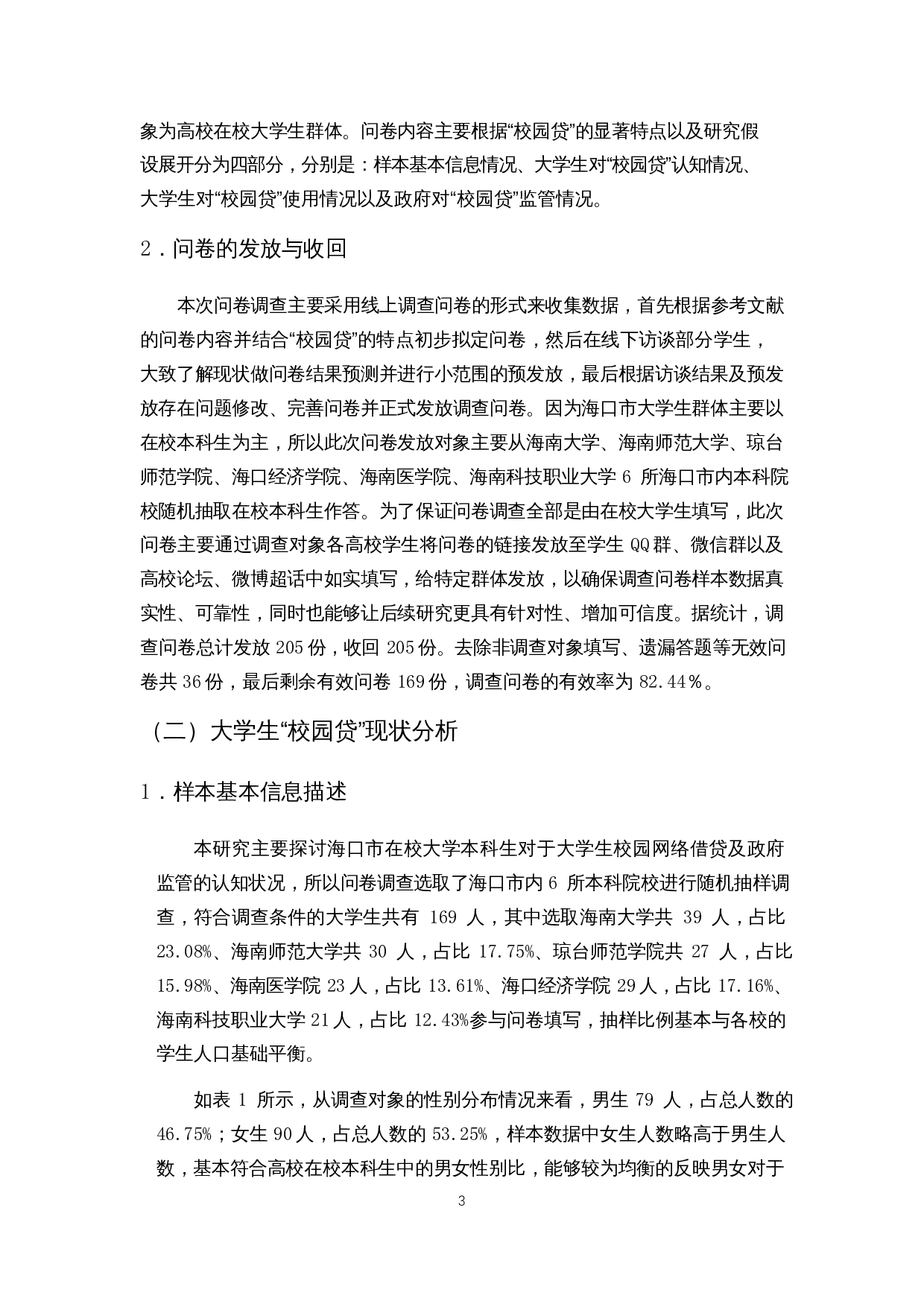 象为高校在校大学生群体。问卷内容主要根据“校园贷”的显著特点以及研究假设展开分为四部分，分别是：样本基本信息情况、大学生对“校园贷”认知情况、大学生对“校园贷”使用情况以及政府对“校园贷”监管情况。

2．问卷的发放与收回

本次问卷调查主要采用线上调查问卷的形式来收集数据，首先根据参考文献的问卷内容并结合“校园贷”的特点初步拟定问卷，然后在线下访谈部分学生，大致了解现状做问卷结果预测并进行小范围的预发放，最后根据访谈结果及预发放存在问题修改、完善问卷并正式发放调查问卷。因为海口市大学生群体主要以在校本科生为主，所以此次问卷发放对象主要从海南大学、海南师范大学、琼台师范学院、海口经济学院、海南医学院、海南科技职业大学 6 所海口市内本科院校随机抽取在校本科生作答。为了保证问卷调查全部是由在校大学生填写，此次问卷主要通过调查对象各高校学生将问卷的链接发放至学生 QQ 群、微信群以及高校论坛、微博超话中如实填写，给特定群体发放，以确保调查问卷样本数据真实性、可靠性，同时也能够让后续研究更具有针对性、增加可信度。据统计，调查问卷总计发放 205 份，收回 205 份。去除非调查对象填写、遗漏答题等无效问卷共 36 份，最后剩余有效问卷 169 份，调查问卷的有效率为 82.44％。

（二）大学生“校园贷”现状分析

1．样本基本信息描述

本研究主要探讨海口市在校大学本科生对于大学生校园网络借贷及政府监管的认知状况，所以问卷调查选取了海口市内 6 所本科院校进行随机抽样调查，符合调查条件的大学生共有 169 人，其中选取海南大学共 39 人，占比 23.08%、海南师范大学共 30 人，占比 17.75%、琼台师范学院共 27 人，占比 15.98%、海南医学院 23 人，占比 13.61%、海口经济学院 29 人，占比 17.16%、海南科技职业大学 21 人，占比 12.43%参与问卷填写，抽样比例基本与各校的学生人口基础平衡。

如表 1 所示，从调查对象的性别分布情况来看，男生 79 人，占总人数的 46.75%；女生 90 人，占总人数的 53.25%，样本数据中女生人数略高于男生人数，基本符合高校在校本科生中的男女性别比，能够较为均衡的反映男女对于

3